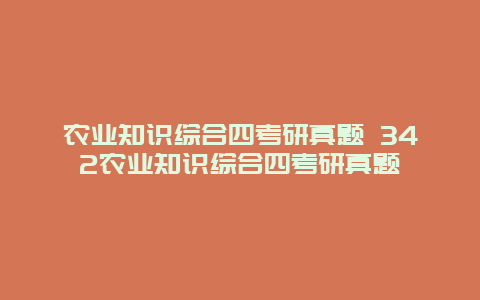 农业知识综合四考研真题 342农业知识综合四考研真题